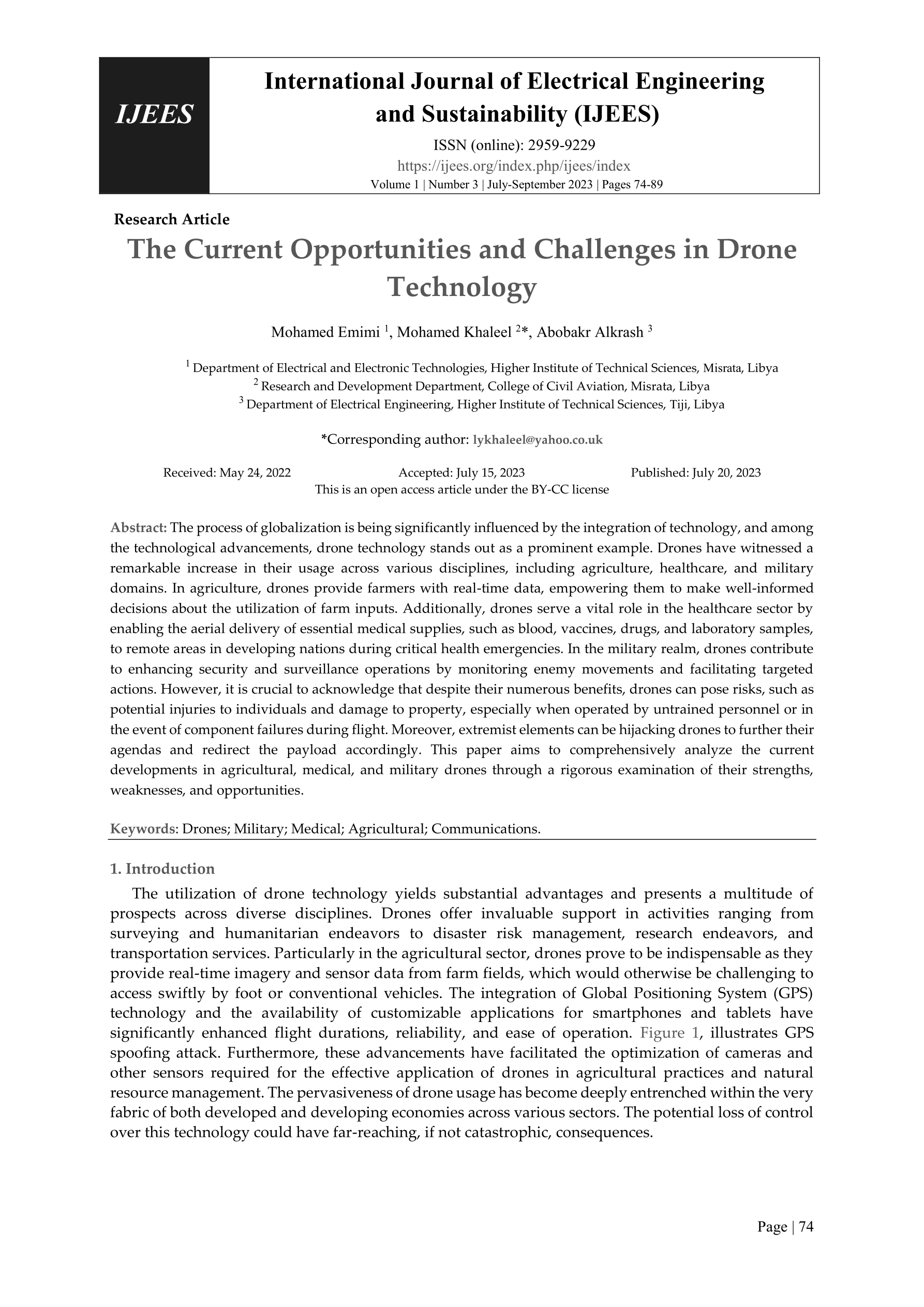 IJEES

International Journal of Electrical Engineering and Sustainability (IJEES)

ISSN (online): 2959-9229
https://ijees.org/index.php/ijees/index
Volume 1 | Number 3 | July-September 2023 | Pages 74-89

Research Article

The Current Opportunities and Challenges in Drone Technology

Mohamed Emimi $^1$, Mohamed Khaleel $^2$*, Abobakr Alkrash $^3$

$^1$ Department of Electrical and Electronic Technologies, Higher Institute of Technical Sciences, Misrata, Libya
$^2$ Research and Development Department, College of Civil Aviation, Misrata, Libya
$^3$ Department of Electrical Engineering, Higher Institute of Technical Sciences, Tiji, Libya

*Corresponding author: lykhaleel@yahoo.co.uk

Received: May 24, 2022 Accepted: July 15, 2023 Published: July 20, 2023
This is an open access article under the BY-CC license

Abstract: The process of globalization is being significantly influenced by the integration of technology, and among the technological advancements, drone technology stands out as a prominent example. Drones have witnessed a remarkable increase in their usage across various disciplines, including agriculture, healthcare, and military domains. In agriculture, drones provide farmers with real-time data, empowering them to make well-informed decisions about the utilization of farm inputs. Additionally, drones serve a vital role in the healthcare sector by enabling the aerial delivery of essential medical supplies, such as blood, vaccines, drugs, and laboratory samples, to remote areas in developing nations during critical health emergencies. In the military realm, drones contribute to enhancing security and surveillance operations by monitoring enemy movements and facilitating targeted actions. However, it is crucial to acknowledge that despite their numerous benefits, drones can pose risks, such as potential injuries to individuals and damage to property, especially when operated by untrained personnel or in the event of component failures during flight. Moreover, extremist elements can be hijacking drones to further their agendas and redirect the payload accordingly. This paper aims to comprehensively analyze the current developments in agricultural, medical, and military drones through a rigorous examination of their strengths, weaknesses, and opportunities.

Keywords: Drones; Military; Medical; Agricultural; Communications.

1. Introduction

The utilization of drone technology yields substantial advantages and presents a multitude of prospects across diverse disciplines. Drones offer invaluable support in activities ranging from surveying and humanitarian endeavors to disaster risk management, research endeavors, and transportation services. Particularly in the agricultural sector, drones prove to be indispensable as they provide real-time imagery and sensor data from farm fields, which would otherwise be challenging to access swiftly by foot or conventional vehicles. The integration of Global Positioning System (GPS) technology and the availability of customizable applications for smartphones and tablets have significantly enhanced flight durations, reliability, and ease of operation. Figure 1, illustrates GPS spoofing attack. Furthermore, these advancements have facilitated the optimization of cameras and other sensors required for the effective application of drones in agricultural practices and natural resource management. The pervasiveness of drone usage has become deeply entrenched within the very fabric of both developed and developing economies across various sectors. The potential loss of control over this technology could have far-reaching, if not catastrophic, consequences.

Page | 74